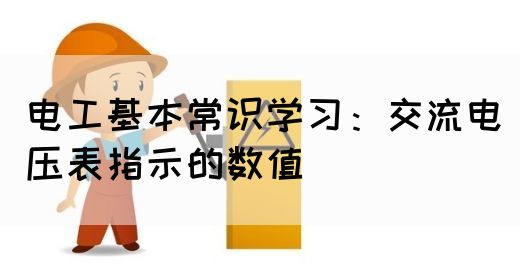 电工基本常识学习：交流电压表指示的数值